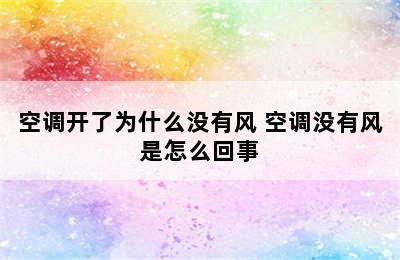 空调开了为什么没有风 空调没有风是怎么回事